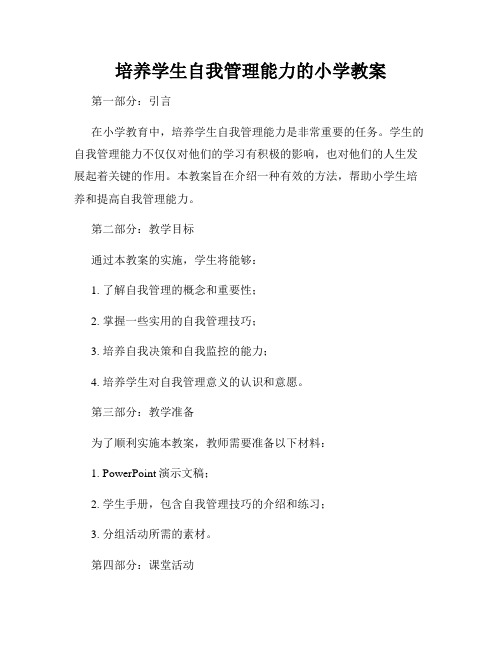 培养学生自我管理能力的小学教案

第一部分：引言

在小学教育中，培养学生自我管理能力是非常重要的任务。学生的自我管理能力不仅仅对他们的学习有积极的影响，也对他们的人生发展起着关键的作用。本教案旨在介绍一种有效的方法，帮助小学生培养和提高自我管理能力。

第二部分：教学目标

通过本教案的实施，学生将能够：

1. 了解自我管理的概念和重要性；

2. 掌握一些实用的自我管理技巧；

3. 培养自我决策和自我监控的能力；

4. 培养学生对自我管理意义的认识和意愿。

第三部分：教学准备

为了顺利实施本教案，教师需要准备以下材料：

1. PowerPoint 演示文稿；

2. 学生手册，包含自我管理技巧的介绍和练习；

3. 分组活动所需的素材。

第四部分：课堂活动